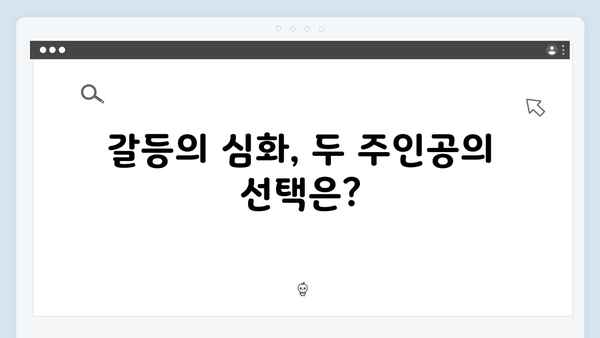 갈등의 심화, 두 주인공의 선택은?